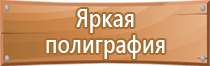 Яркая полиграфия